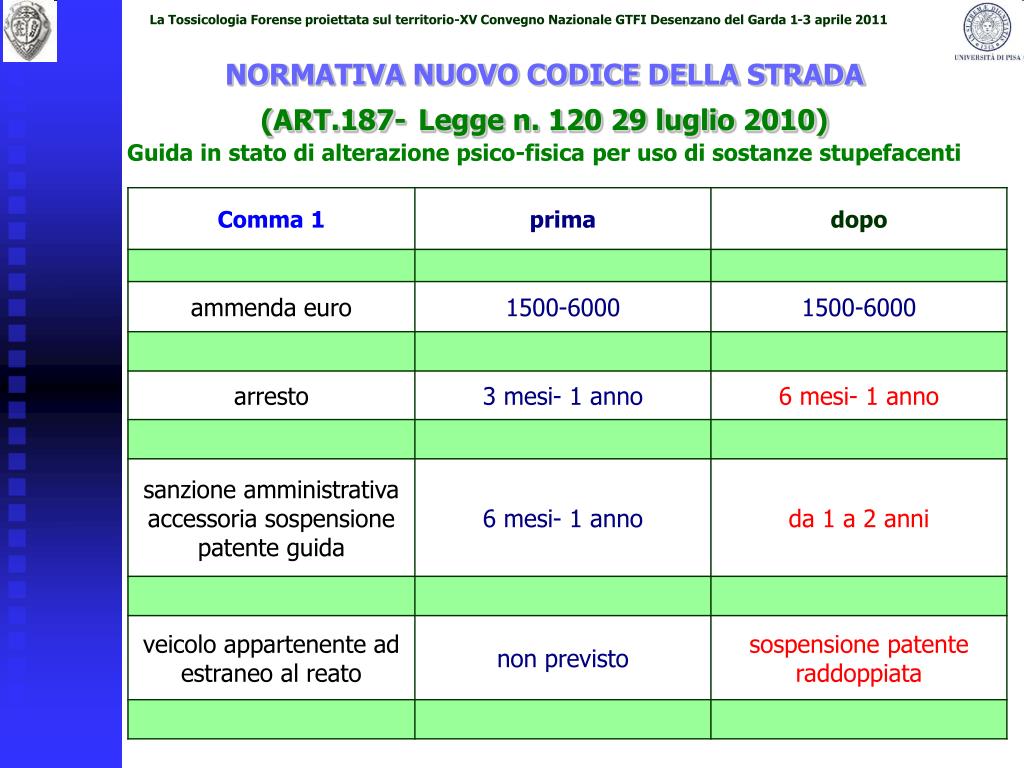 La Tossicologia Forense proiettata sul territorio-XV Convegno Nazionale GTFI Desenzano del Garda 1-3 aprile 2011

UNIVERSITÀ DI PISA

NORMATIVA NUOVO CODICE DELLA STRADA

(ART.187- Legge n. 120 29 luglio 2010)

Guida in stato di alterazione psico-fisica per uso di sostanze stupefacenti

| Comma 1 | prima | dopo |
|---|---|---|
| | | |
| ammenda euro | 1500-6000 | 1500-6000 |
| | | |
| arresto | 3 mesi- 1 anno | 6 mesi- 1 anno |
| | | |
| sanzione amministrativa accessoria sospensione patente guida | 6 mesi- 1 anno | da 1 a 2 anni |
| | | |
| veicolo appartenente ad estraneo al reato | non previsto | sospensione patente raddoppiata |
| | | |